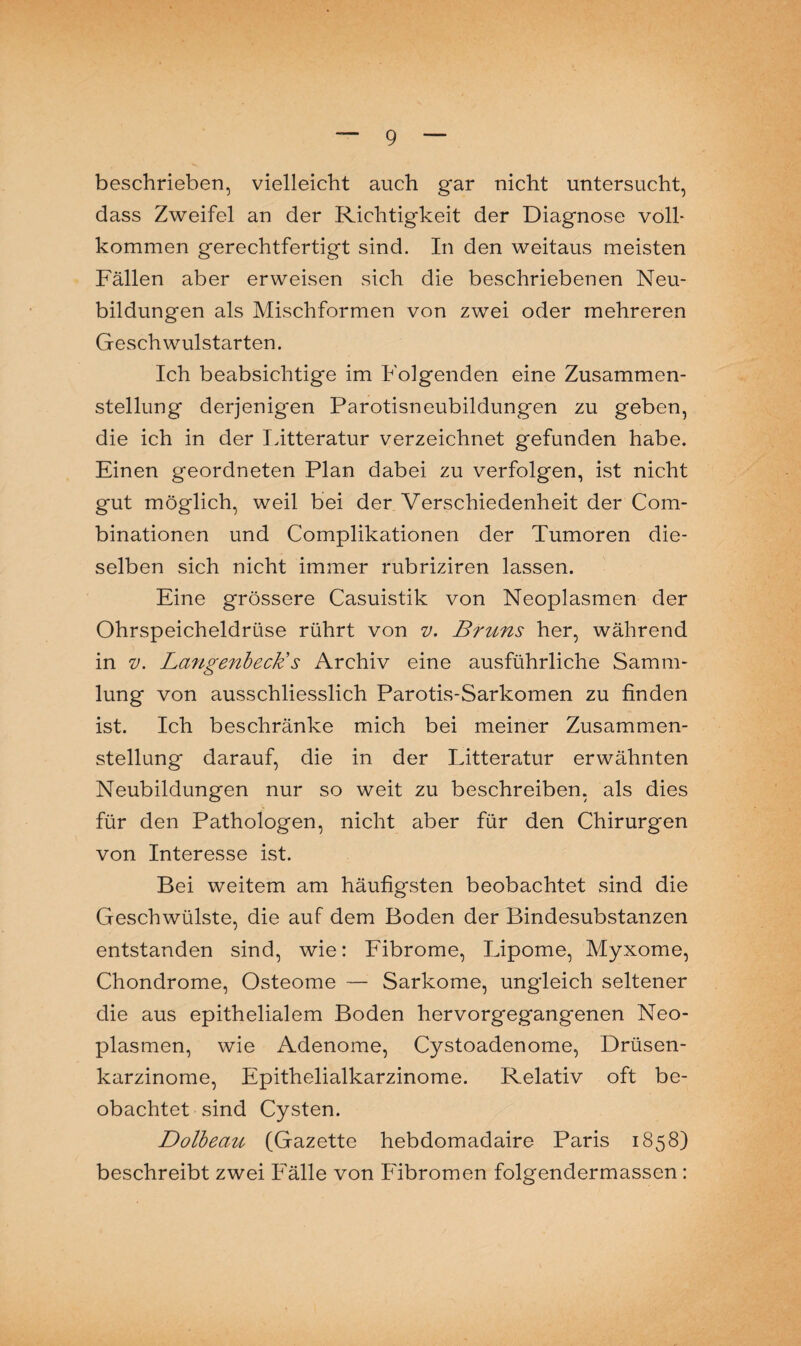 — 9 —

beschrieben, vielleicht auch gar nicht untersucht, dass Zweifel an der Richtigkeit der Diagnose vollkommen gerechtfertigt sind. In den weitaus meisten Fällen aber erweisen sich die beschriebenen Neubildungen als Mischformen von zwei oder mehreren Geschwulstarten.

Ich beabsichtige im Folgenden eine Zusammenstellung derjenigen Parotisneubildungen zu geben, die ich in der Litteratur verzeichnet gefunden habe. Einen geordneten Plan dabei zu verfolgen, ist nicht gut möglich, weil bei der Verschiedenheit der Combinationen und Complikationen der Tumoren dieselben sich nicht immer rubriziren lassen.

Eine grössere Casuistik von Neoplasmen der Ohrspeicheldrüse rührt von v. Bruns her, während in v. Langenbeck's Archiv eine ausführliche Sammlung von ausschliesslich Parotis-Sarkomen zu finden ist. Ich beschränke mich bei meiner Zusammenstellung darauf, die in der Litteratur erwähnten Neubildungen nur so weit zu beschreiben, als dies für den Pathologen, nicht aber für den Chirurgen von Interesse ist.

Bei weitem am häufigsten beobachtet sind die Geschwülste, die auf dem Boden der Bindesubstanzen entstanden sind, wie: Fibrome, Lipome, Myxome, Chondrome, Osteome — Sarkome, ungleich seltener die aus epithelialem Boden hervorgegangenen Neoplasmen, wie Adenome, Cystoadenome, Drüsenkarzinome, Epithelialkarzinome. Relativ oft beobachtet sind Cysten.

Dolbeau (Gazette hebdomadaire Paris 1858) beschreibt zwei Fälle von Fibromen folgendermassen: